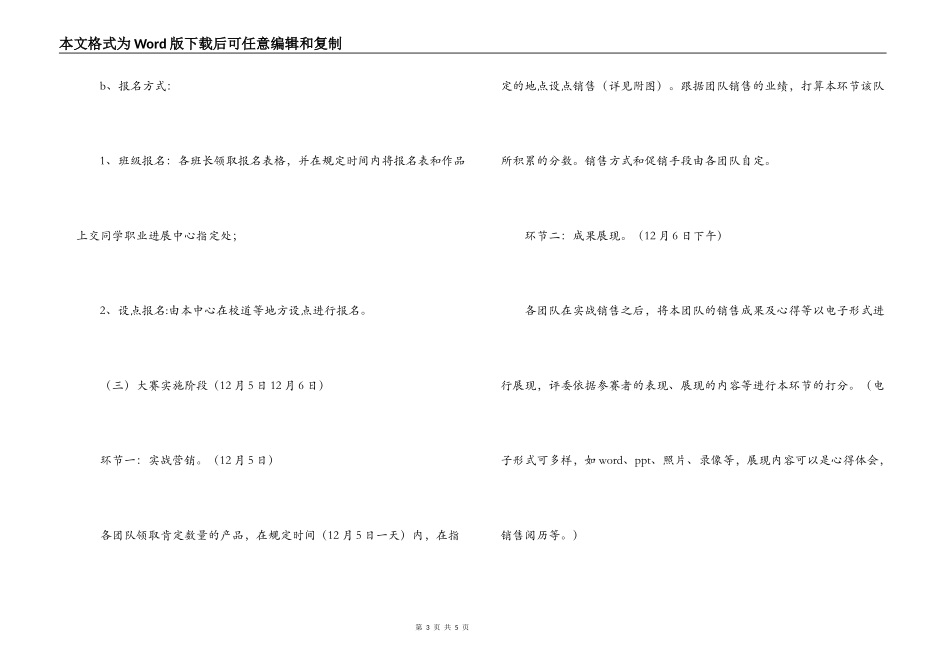 本文格式为Word版下载后可任意编辑和复制

b、报名方式:

1、班级报名：各班长领取报名表格，并在规定时间内将报名表和作品上交同学职业进展中心指定处；

2、设点报名:由本中心在校道等地方设点进行报名。

（三）大赛实施阶段（12月5日12月6日）

环节一：实战营销。（12月5日）

各团队领取肯定数量的产品，在规定时间（12月5日一天）内，在指定的地点设点销售（详见附图）。跟据团队销售的业绩，打算本环节该队所积累的分数。销售方式和促销手段由各团队自定。

环节二：成果展现。（12月6日下午）

各团队在实战销售之后，将本团队的销售成果及心得等以电子形式进行展现，评委依据参赛者的表现、展现的内容等进行本环节的打分。（电子形式可多样，如word、ppt、照片、录像等，展现内容可以是心得体会，销售阅历等。）

第 3 页 共 5 页